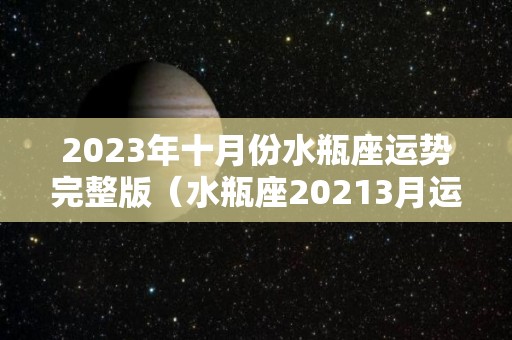 2023年十月份水瓶座运势完整版（水瓶座20213月运